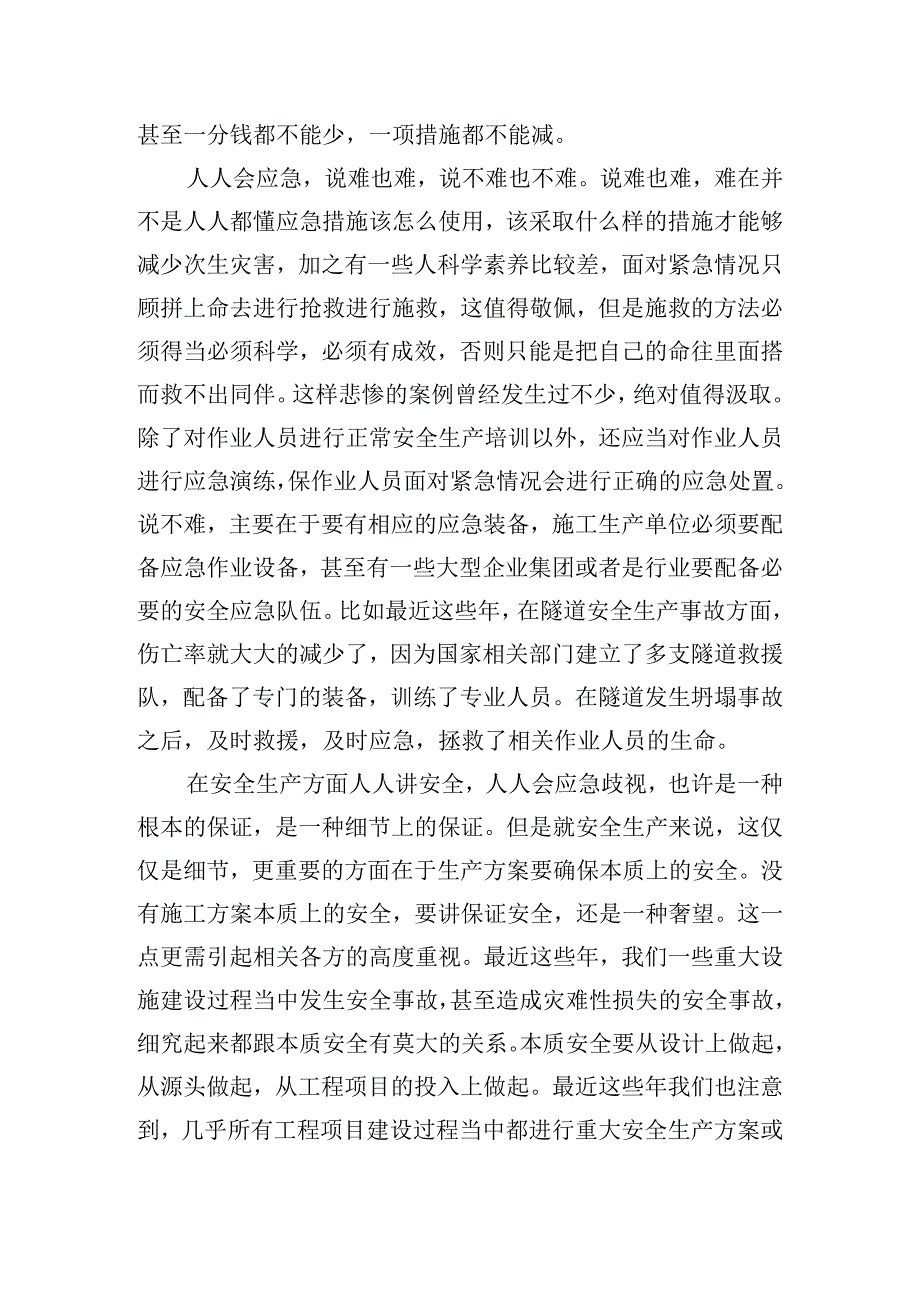 甚至一分钱都不能少，一项措施都不能减。

人人会应急，说难也难，说不难也不难。说难也难，难在并不是人人都懂应急措施该怎么使用，该采取什么样的措施才能够减少次生灾害，加之有一些人科学素养比较差，面对紧急情况只顾拼上命去进行抢救进行施救，这值得敬佩，但是施救的方法必须得当必须科学，必须有成效，否则只能是把自己的命往里面搭而救不出同伴。这样悲惨的案例曾经发生过不少，绝对值得汲取。除了对作业人员进行正常安全生产培训以外，还应当对作业人员进行应急演练，保作业人员面对紧急情况会进行正确的应急处置。说不难，主要在于要有相应的应急装备，施工生产单位必须要配备应急作业设备，甚至有一些大型企业集团或者是行业要配备必要的安全应急队伍。比如最近这些年，在隧道安全生产事故方面，伤亡率就大大的减少了，因为国家相关部门建立了多支隧道救援队，配备了专门的装备，训练了专业人员。在隧道发生坍塌事故之后，及时救援，及时应急，拯救了相关作业人员的生命。

在安全生产方面人人讲安全，人人会应急歧视，也许是一种根本的保证，是一种细节上的保证。但是就安全生产来说，这仅仅是细节，更重要的方面在于生产方案要确保本质上的安全。没有施工方案本质上的安全，要讲保证安全，还是一种奢望。这一点更需引起相关各方的高度重视。最近这些年，我们一些重大设施建设过程当中发生安全事故，甚至造成灾难性损失的安全事故，细究起来都跟本质安全有莫大的关系。本质安全要从设计上做起，从源头做起，从工程项目的投入上做起。最近这些年我们也注意到，几乎所有工程项目建设过程当中都进行重大安全生产方案或